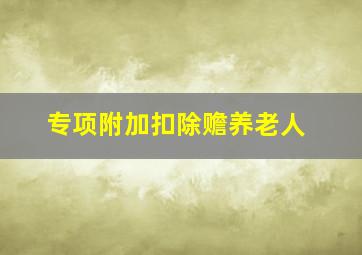 专项附加扣除赡养老人